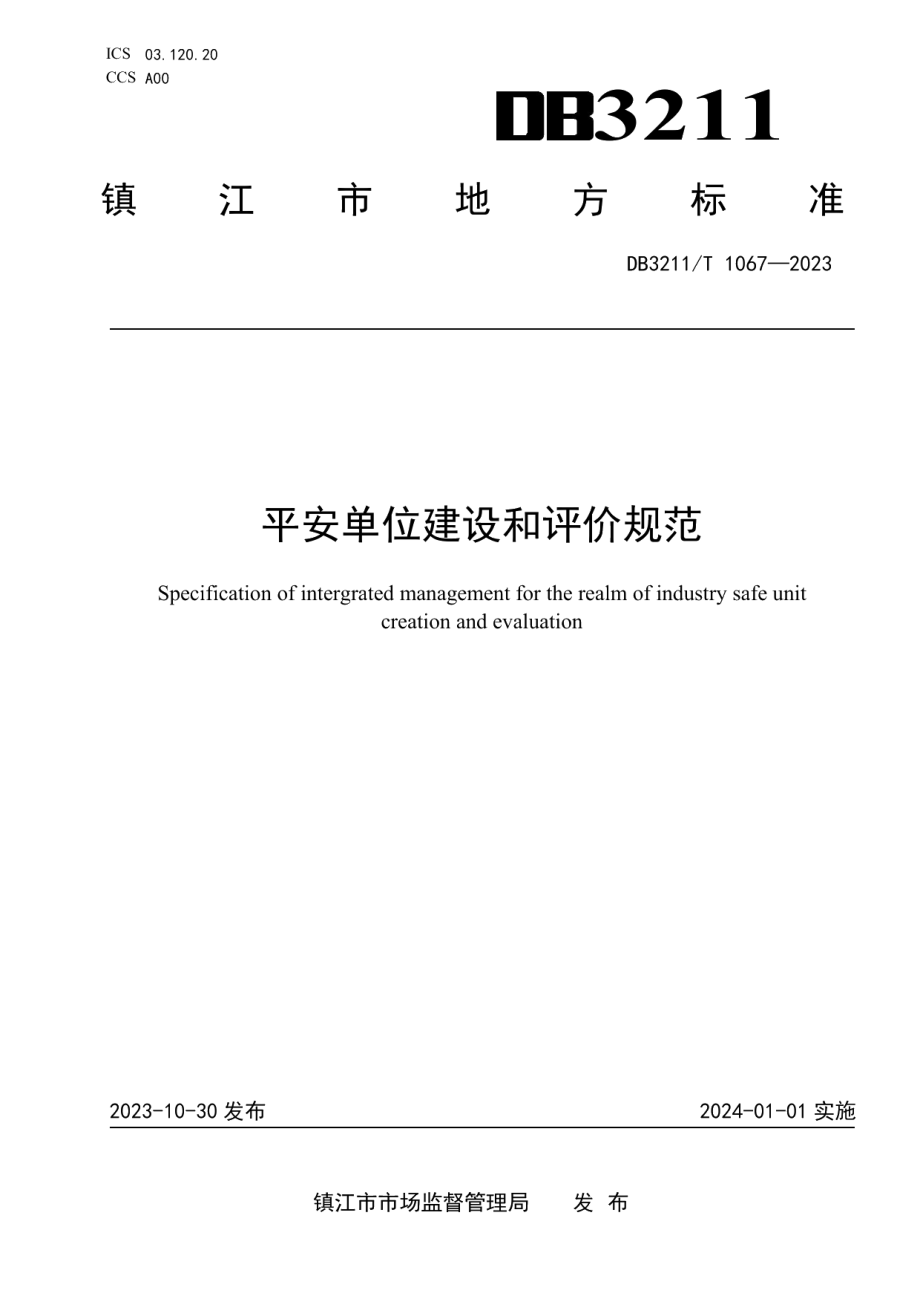 ICS 03.120.20
CCS A00

DB3211

镇　江　市　地　方　标　准

DB3211/T 1067—2023

平安单位建设和评价规范

Specification of intergrated management for the realm of industry safe unit creation and evaluation

2023-10-30 发布

2024-01-01 实施

镇江市市场监督管理局　发 布